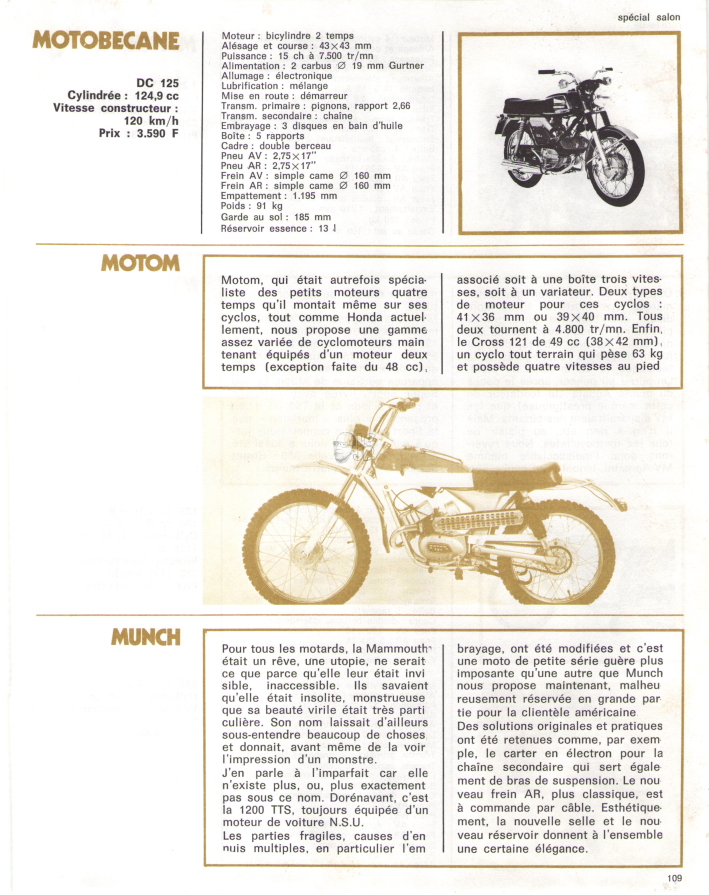 spécial salon

MOTOBECANE

DC 125
Cylindrée : 124,9 cc
Vitesse constructeur : 120 km/h
Prix : 3.590 F

Moteur : bicylindre 2 temps
Alésage et course : 43×43 mm
Puissance : 15 ch à 7.500 tr/mn
Alimentation : 2 carbus ∅ 19 mm Gurtner
Allumage : électronique
Lubrification : mélange
Mise en route : démarreur
Transm. primaire : pignons, rapport 2,66
Transm. secondaire : chaîne
Embrayage : 3 disques en bain d'huile
Boîte : 5 rapports
Cadre : double berceau
Pneu AV : 2,75×17"
Pneu AR : 2,75×17"
Frein AV : simple came ∅ 160 mm
Frein AR : simple came ∅ 160 mm
Empattement : 1.195 mm
Poids : 91 kg
Garde au sol : 185 mm
Réservoir essence : 13 l

MOTOM

Motom, qui était autrefois spécialiste des petits moteurs quatre temps qu'il montait même sur ses cyclos, tout comme Honda actuellement, nous propose une gamme assez variée de cyclomoteurs maintenant équipés d'un moteur deux temps (exception faite du 48 cc), associé soit à une boîte trois vitesses, soit à un variateur. Deux types de moteur pour ces cyclos : 41×36 mm ou 39×40 mm. Tous deux tournent à 4.800 tr/mn. Enfin, le Cross 121 de 49 cc (38×42 mm), un cyclo tout terrain qui pèse 63 kg et possède quatre vitesses au pied

MUNCH

Pour tous les motards, la Mammouth était un rêve, une utopie, ne serait ce que parce qu'elle leur était invisible, inaccessible. Ils savaient qu'elle était insolite, monstrueuse que sa beauté virile était très particulière. Son nom laissait d'ailleurs sous-entendre beaucoup de choses et donnait, avant même de la voir l'impression d'un monstre.
J'en parle à l'imparfait car elle n'existe plus, ou, plus exactement pas sous ce nom. Dorénavant, c'est la 1200 TTS, toujours équipée d'un moteur de voiture N.S.U.
Les parties fragiles, causes d'ennuis multiples, en particulier l'embrayage, ont été modifiées et c'est une moto de petite série guère plus imposante qu'une autre que Munch nous propose maintenant, malheureusement réservée en grande partie pour la clientèle américaine
Des solutions originales et pratiques ont été retenues comme, par exemple, le carter en électron pour la chaîne secondaire qui sert également de bras de suspension. Le nouveau frein AR, plus classique, est à commande par câble. Esthétiquement, la nouvelle selle et le nouveau réservoir donnent à l'ensemble une certaine élégance.

109